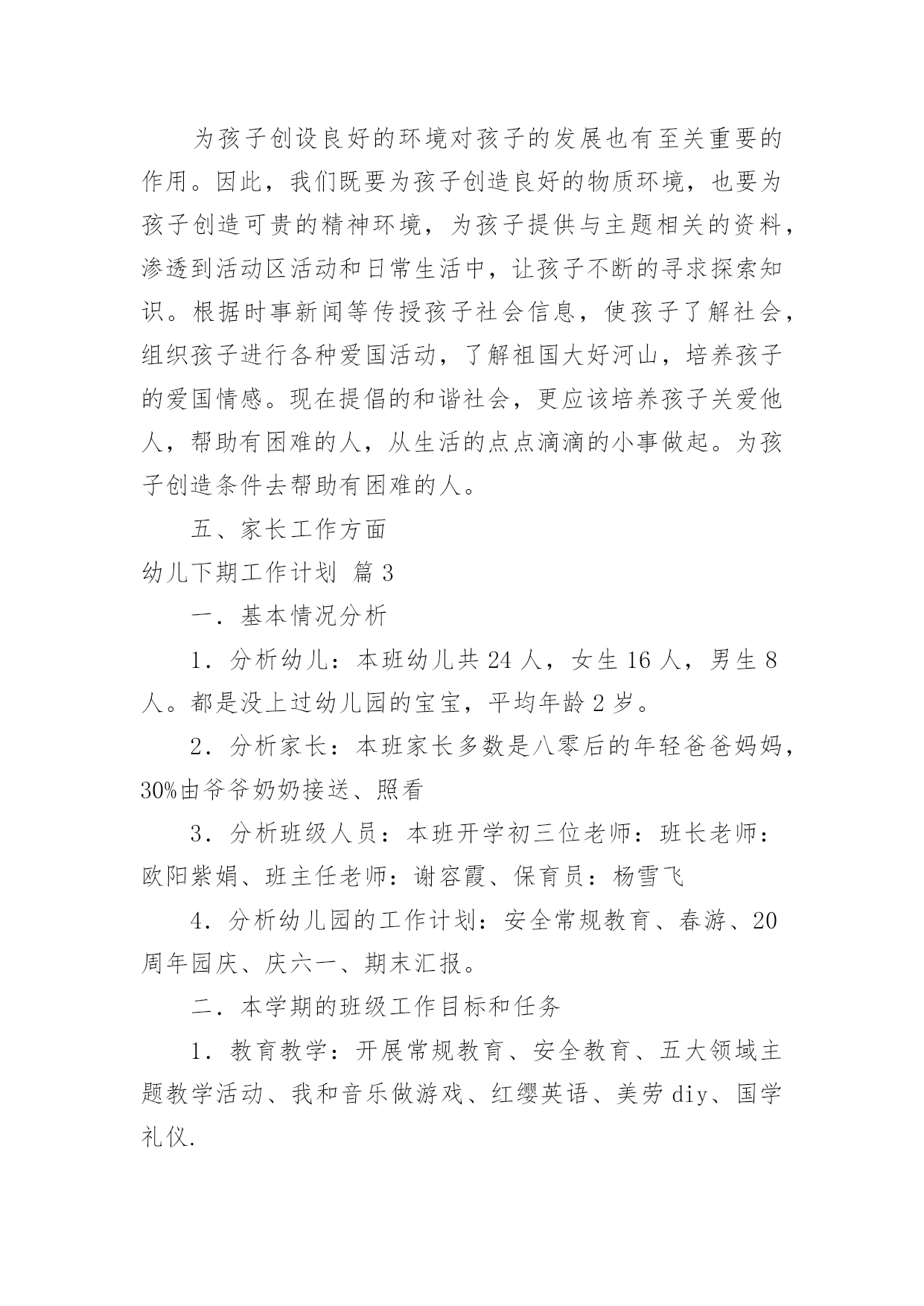 为孩子创设良好的环境对孩子的发展也有至关重要的作用。因此，我们既要为孩子创造良好的物质环境，也要为孩子创造可贵的精神环境，为孩子提供与主题相关的资料，渗透到活动区活动和日常生活中，让孩子不断的寻求探索知识。根据时事新闻等传授孩子社会信息，使孩子了解社会，组织孩子进行各种爱国活动，了解祖国大好河山，培养孩子的爱国情感。现在提倡的和谐社会，更应该培养孩子关爱他人，帮助有困难的人，从生活的点点滴滴的小事做起。为孩子创造条件去帮助有困难的人。

五、家长工作方面

幼儿下期工作计划 篇3

一．基本情况分析

1．分析幼儿：本班幼儿共24人，女生16人，男生8人。都是没上过幼儿园的宝宝，平均年龄2岁。

2．分析家长：本班家长多数是八零后的年轻爸爸妈妈，30%由爷爷奶奶接送、照看

3．分析班级人员：本班开学初三位老师：班长老师：欧阳紫娟、班主任老师：谢容霞、保育员：杨雪飞

4．分析幼儿园的工作计划：安全常规教育、春游、20周年园庆、庆六一、期末汇报。

二．本学期的班级工作目标和任务

1．教育教学：开展常规教育、安全教育、五大领域主题教学活动、我和音乐做游戏、红缨英语、美劳diy、国学礼仪.